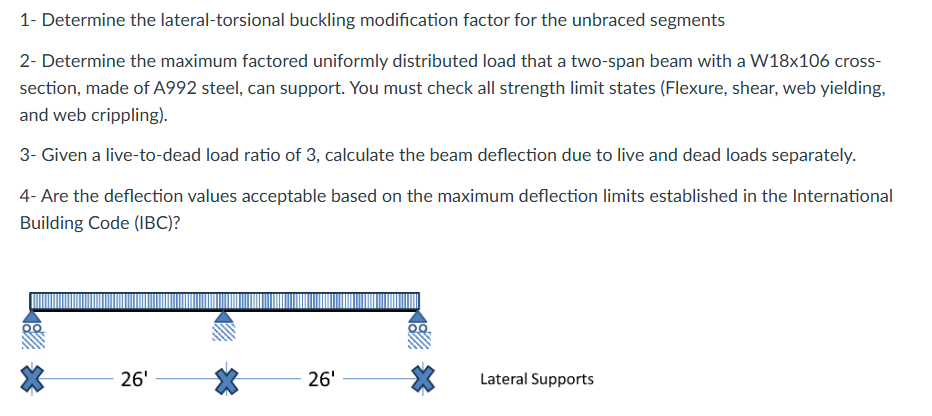 1- Determine the lateral-torsional buckling modification factor for the unbraced segments

2- Determine the maximum factored uniformly distributed load that a two-span beam with a W18x106 cross-section, made of A992 steel, can support. You must check all strength limit states (Flexure, shear, web yielding, and web crippling).

3- Given a live-to-dead load ratio of 3, calculate the beam deflection due to live and dead loads separately.

4- Are the deflection values acceptable based on the maximum deflection limits established in the International Building Code (IBC)?

26'

26'

Lateral Supports